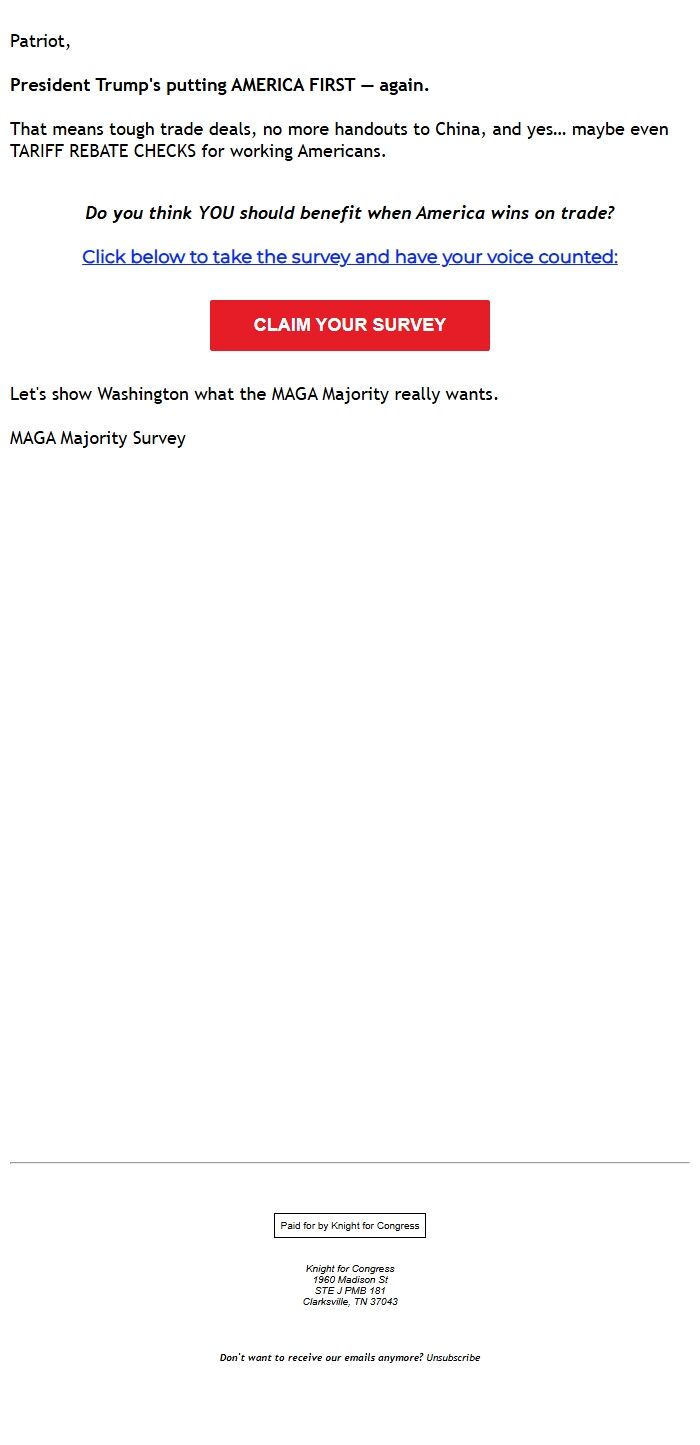 Patriot,

President Trump's putting AMERICA FIRST — again.

That means tough trade deals, no more handouts to China, and yes… maybe even TARIFF REBATE CHECKS for working Americans.

Do you think YOU should benefit when America wins on trade?

Click below to take the survey and have your voice counted:

CLAIM YOUR SURVEY

Let's show Washington what the MAGA Majority really wants.

MAGA Majority Survey

Paid for by Knight for Congress

Knight for Congress
1960 Madison St
STE J PMB 181
Clarksville, TN 37043

Don't want to receive our emails anymore? Unsubscribe